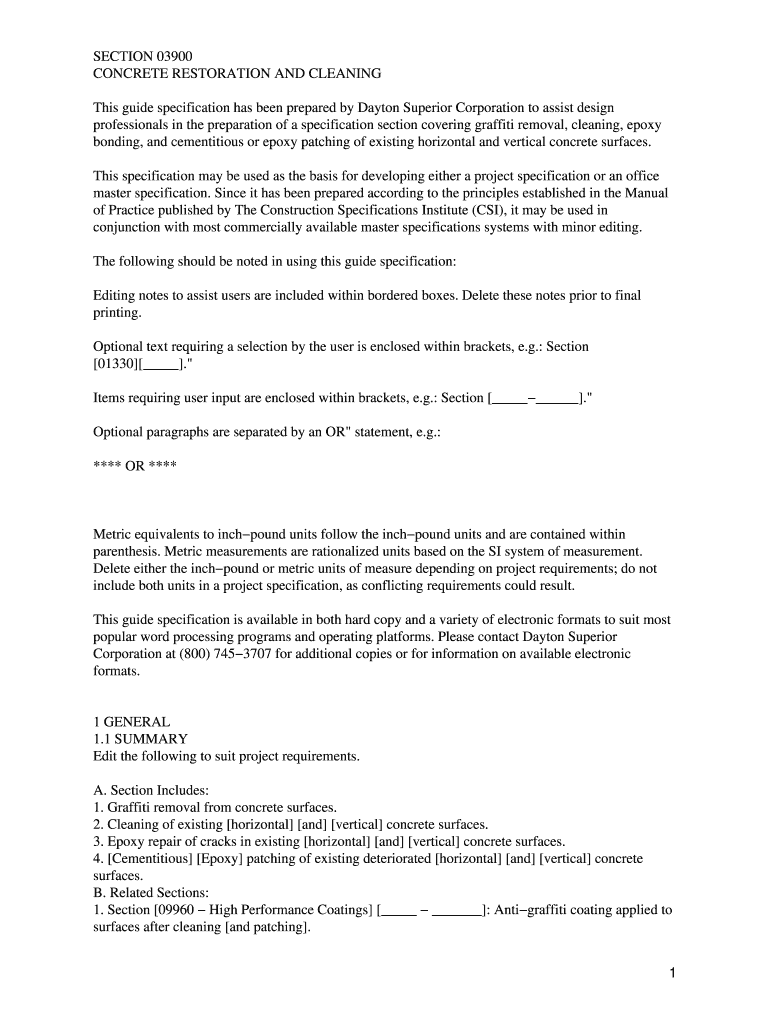 SECTION 03900
CONCRETE RESTORATION AND CLEANING

This guide specification has been prepared by Dayton Superior Corporation to assist design professionals in the preparation of a specification section covering graffiti removal, cleaning, epoxy bonding, and cementitious or epoxy patching of existing horizontal and vertical concrete surfaces.

This specification may be used as the basis for developing either a project specification or an office master specification. Since it has been prepared according to the principles established in the Manual of Practice published by The Construction Specifications Institute (CSI), it may be used in conjunction with most commercially available master specifications systems with minor editing.

The following should be noted in using this guide specification:

Editing notes to assist users are included within bordered boxes. Delete these notes prior to final printing.

Optional text requiring a selection by the user is enclosed within brackets, e.g.: Section [01330][_____]."

Items requiring user input are enclosed within brackets, e.g.: Section [_____−______]."

Optional paragraphs are separated by an OR" statement, e.g.:

**** OR ****

Metric equivalents to inch−pound units follow the inch−pound units and are contained within parenthesis. Metric measurements are rationalized units based on the SI system of measurement. Delete either the inch−pound or metric units of measure depending on project requirements; do not include both units in a project specification, as conflicting requirements could result.

This guide specification is available in both hard copy and a variety of electronic formats to suit most popular word processing programs and operating platforms. Please contact Dayton Superior Corporation at (800) 745−3707 for additional copies or for information on available electronic formats.

1 GENERAL
1.1 SUMMARY
Edit the following to suit project requirements.

A. Section Includes:
1. Graffiti removal from concrete surfaces.
2. Cleaning of existing [horizontal] [and] [vertical] concrete surfaces.
3. Epoxy repair of cracks in existing [horizontal] [and] [vertical] concrete surfaces.
4. [Cementitious] [Epoxy] patching of existing deteriorated [horizontal] [and] [vertical] concrete surfaces.
B. Related Sections:
1. Section [09960 − High Performance Coatings] [_____ − _______]: Anti−graffiti coating applied to surfaces after cleaning [and patching].

1